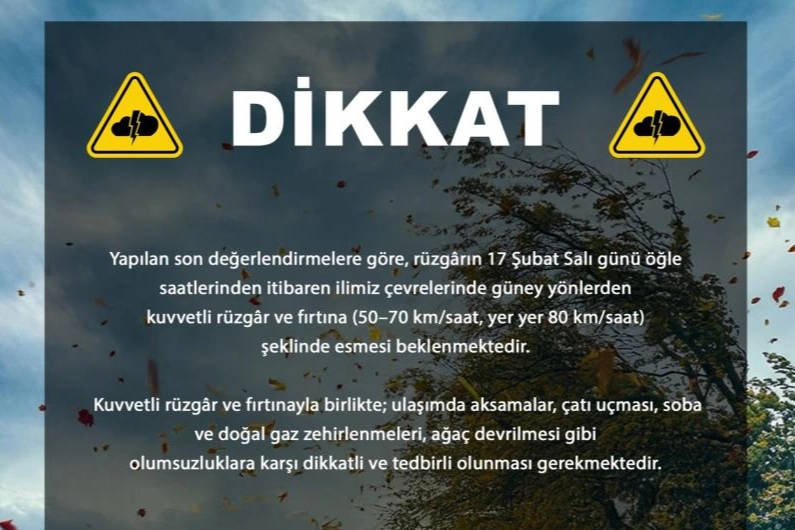 DİKKAT

Yapılan son değerlendirmelere göre, rüzgârın 17 Şubat Salı günü öğle saatlerinden itibaren ilimiz çevrelerinde güney yönlerden kuvvetli rüzgâr ve fırtına (50–70 km/saat, yer yer 80 km/saat) şeklinde esmesi beklenmektedir.

Kuvvetli rüzgâr ve fırtınayla birlikte; ulaşımda aksamalar, çatı uçması, soba ve doğal gaz zehirlenmeleri, ağaç devrilmesi gibi olumsuzluklara karşı dikkatli ve tedbirli olunması gerekmektedir.